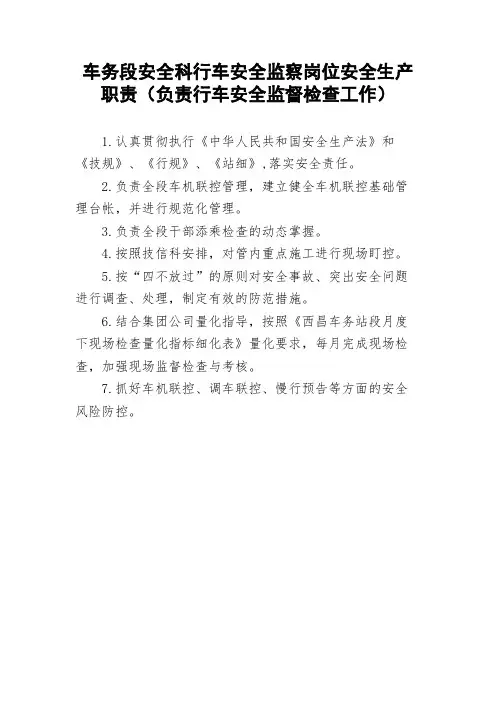 车务段安全科行车安全监察岗位安全生产职责（负责行车安全监督检查工作）

1.认真贯彻执行《中华人民共和国安全生产法》和《技规》、《行规》、《站细》,落实安全责任。

2.负责全段车机联控管理，建立健全车机联控基础管理台帐，并进行规范化管理。

3.负责全段干部添乘检查的动态掌握。

4.按照技信科安排，对管内重点施工进行现场盯控。

5.按“四不放过”的原则对安全事故、突出安全问题进行调查、处理，制定有效的防范措施。

6.结合集团公司量化指导，按照《西昌车务站段月度下现场检查量化指标细化表》量化要求，每月完成现场检查，加强现场监督检查与考核。

7.抓好车机联控、调车联控、慢行预告等方面的安全风险防控。